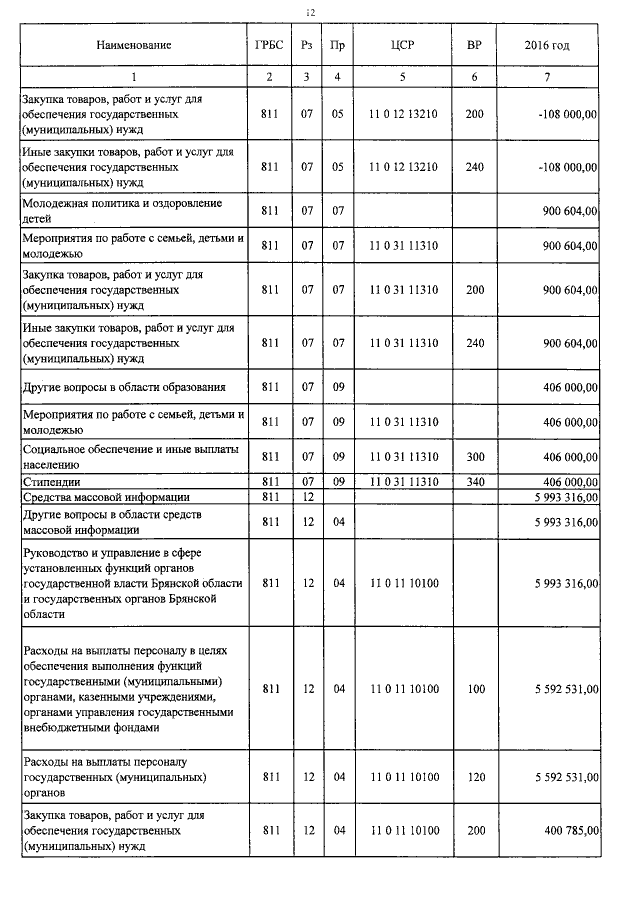 12

| Наименование | ГРБС | Рз | Пр | ЦСР | ВР | 2016 год |
|---|---|---|---|---|---|---|
| 1 | 2 | 3 | 4 | 5 | 6 | 7 |
| Закупка товаров, работ и услуг для обеспечения государственных (муниципальных) нужд | 811 | 07 | 05 | 11 0 12 13210 | 200 | -108 000,00 |
| Иные закупки товаров, работ и услуг для обеспечения государственных (муниципальных) нужд | 811 | 07 | 05 | 11 0 12 13210 | 240 | -108 000,00 |
| Молодежная политика и оздоровление детей | 811 | 07 | 07 | | | 900 604,00 |
| Мероприятия по работе с семьей, детьми и молодежью | 811 | 07 | 07 | 11 0 31 11310 | | 900 604,00 |
| Закупка товаров, работ и услуг для обеспечения государственных (муниципальных) нужд | 811 | 07 | 07 | 11 0 31 11310 | 200 | 900 604,00 |
| Иные закупки товаров, работ и услуг для обеспечения государственных (муниципальных) нужд | 811 | 07 | 07 | 11 0 31 11310 | 240 | 900 604,00 |
| Другие вопросы в области образования | 811 | 07 | 09 | | | 406 000,00 |
| Мероприятия по работе с семьей, детьми и молодежью | 811 | 07 | 09 | 11 0 31 11310 | | 406 000,00 |
| Социальное обеспечение и иные выплаты населению | 811 | 07 | 09 | 11 0 31 11310 | 300 | 406 000,00 |
| Стипендии | 811 | 07 | 09 | 11 0 31 11310 | 340 | 406 000,00 |
| Средства массовой информации | 811 | 12 | | | | 5 993 316,00 |
| Другие вопросы в области средств массовой информации | 811 | 12 | 04 | | | 5 993 316,00 |
| Руководство и управление в сфере установленных функций органов государственной власти Брянской области и государственных органов Брянской области | 811 | 12 | 04 | 11 0 11 10100 | | 5 993 316,00 |
| Расходы на выплаты персоналу в целях обеспечения выполнения функций государственными (муниципальными) органами, казенными учреждениями, органами управления государственными внебюджетными фондами | 811 | 12 | 04 | 11 0 11 10100 | 100 | 5 592 531,00 |
| Расходы на выплаты персоналу государственных (муниципальных) органов | 811 | 12 | 04 | 11 0 11 10100 | 120 | 5 592 531,00 |
| Закупка товаров, работ и услуг для обеспечения государственных (муниципальных) нужд | 811 | 12 | 04 | 11 0 11 10100 | 200 | 400 785,00 |